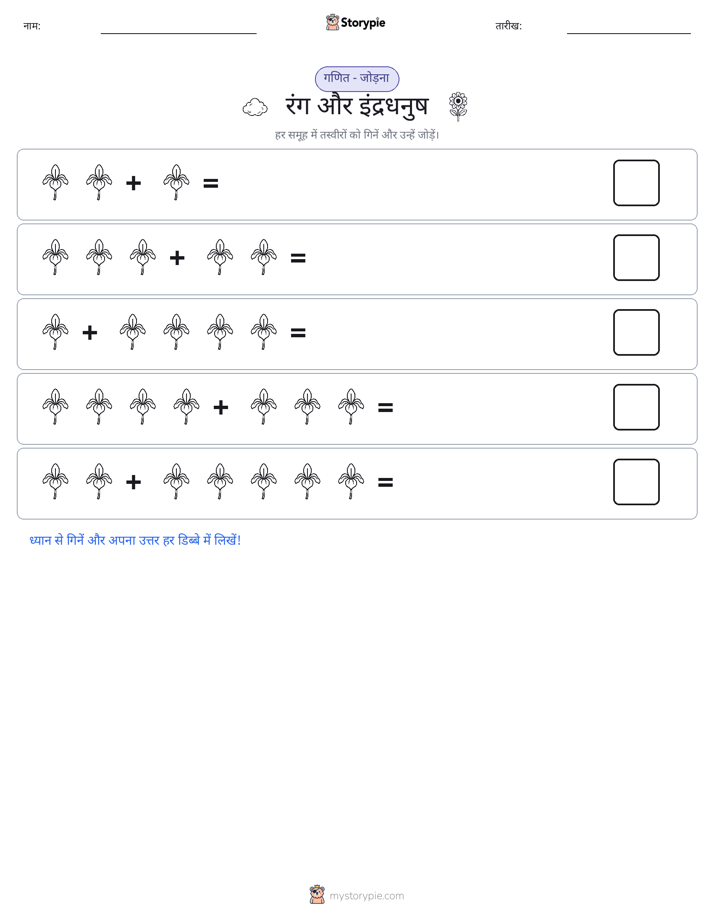 नाम:

Storypie

तारीख:

गणित - जोड़ना

रंग और इंद्रधनुष

हर समूह में तस्वीरों को गिनें और उन्हें जोड़ें।

+ =

+ =

+ =

+ =

+ =

ध्यान से गिनें और अपना उत्तर हर डिब्बे में लिखें!

mystorypie.com